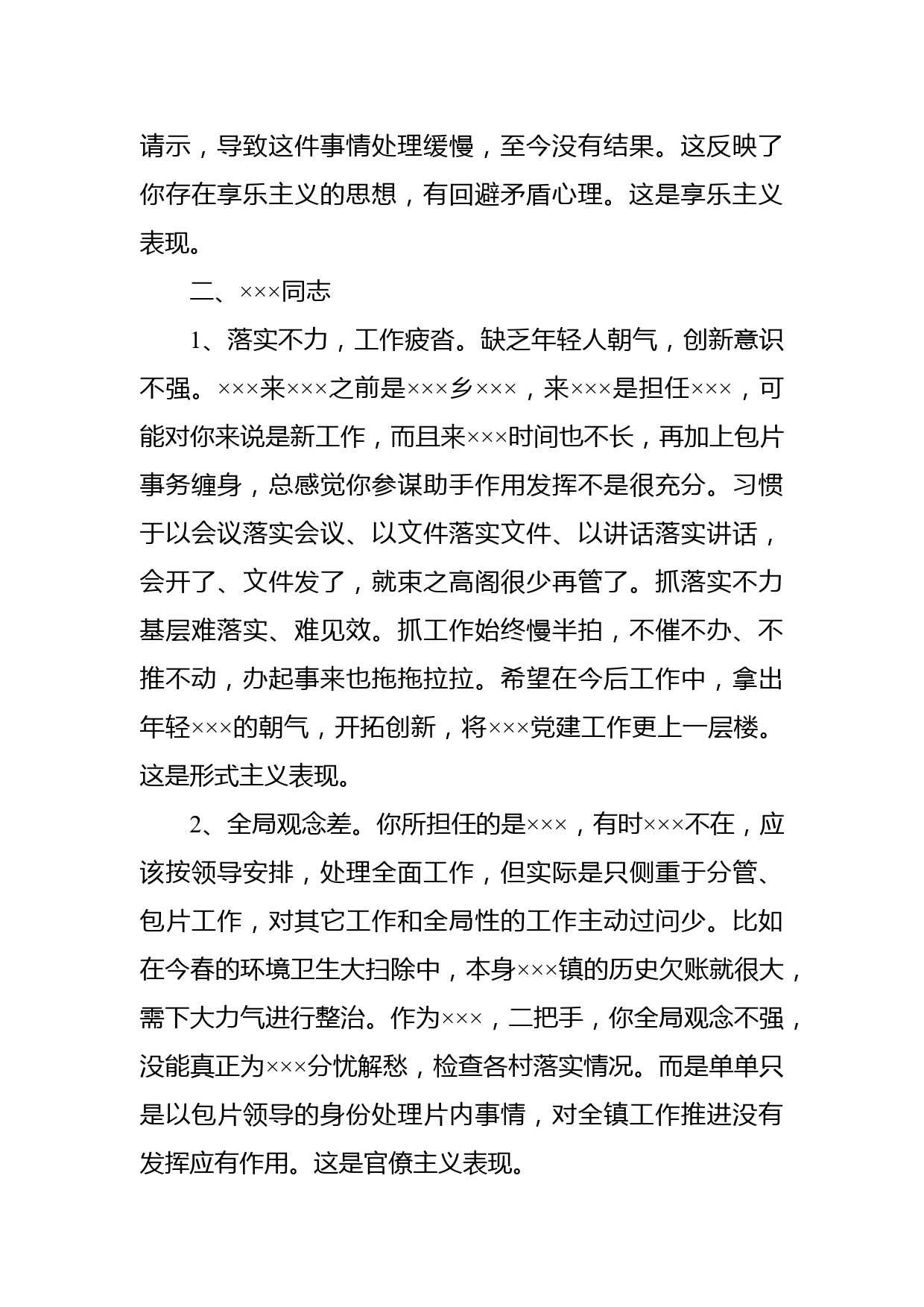 请示，导致这件事情处理缓慢，至今没有结果。这反映了你存在享乐主义的思想，有回避矛盾心理。这是享乐主义表现。

二、×××同志

1、落实不力，工作疲沓。缺乏年轻人朝气，创新意识不强。×××来×××之前是×××乡×××，来×××是担任×××，可能对你来说是新工作，而且来×××时间也不长，再加上包片事务缠身，总感觉你参谋助手作用发挥不是很充分。习惯于以会议落实会议、以文件落实文件、以讲话落实讲话，会开了、文件发了，就束之高阁很少再管了。抓落实不力基层难落实、难见效。抓工作始终慢半拍，不催不办、不推不动，办起事来也拖拖拉拉。希望在今后工作中，拿出年轻×××的朝气，开拓创新，将×××党建工作更上一层楼。这是形式主义表现。

2、全局观念差。你所担任的是×××，有时×××不在，应该按领导安排，处理全面工作，但实际是只侧重于分管、包片工作，对其它工作和全局性的工作主动过问少。比如在今春的环境卫生大扫除中，本身×××镇的历史欠账就很大，需下大力气进行整治。作为×××，二把手，你全局观念不强，没能真正为×××分忧解愁，检查各村落实情况。而是单单只是以包片领导的身份处理片内事情，对全镇工作推进没有发挥应有作用。这是官僚主义表现。